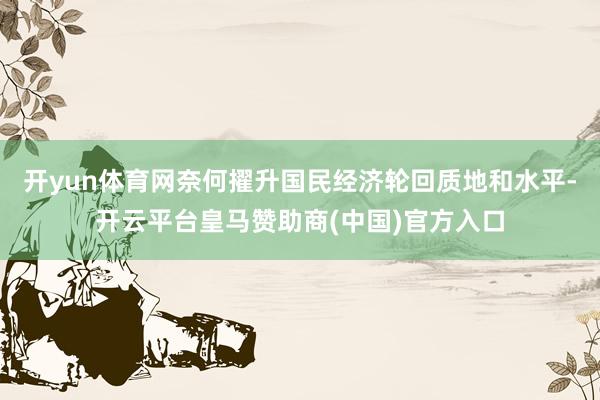 开yun体育网奈何擢升国民经济轮回质地和水平-开云平台皇马赞助商(中国)官方入口